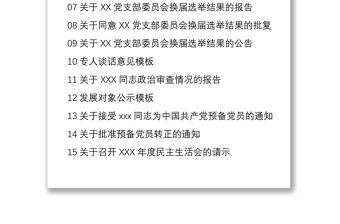 07 关于 XX 党支部委员会换届选举结果的报告

08 关于同意 XX 党支部委员会换届选举结果的批复

09 关于 XX 党支部委员会换届选举结果的公告

10 专人谈话意见模板

11 关于 XXX 同志政治审查情况的报告

12 发展对象公示模板

13 关于接受 xxx 同志为中国共产党预备党员的通知

14 关于批准预备党员转正的通知

15 关于召开 XXX 年度民主生活会的请示